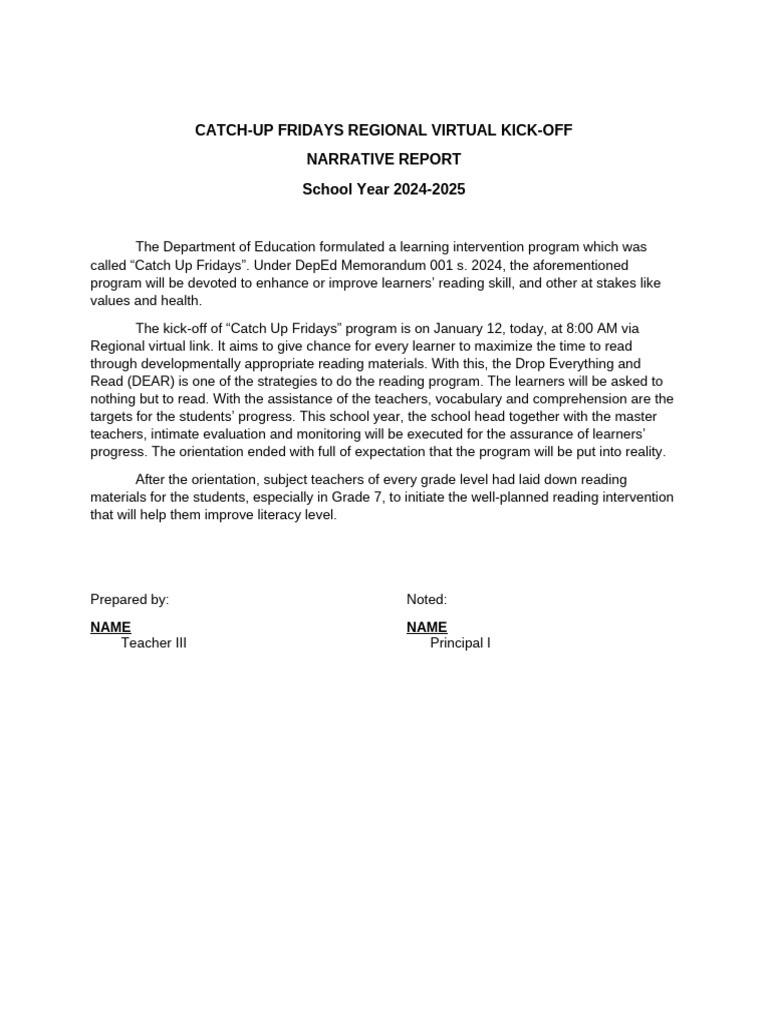 CATCH-UP FRIDAYS REGIONAL VIRTUAL KICK-OFF
NARRATIVE REPORT
School Year 2024-2025

The Department of Education formulated a learning intervention program which was called “Catch Up Fridays”. Under DepEd Memorandum 001 s. 2024, the aforementioned program will be devoted to enhance or improve learners’ reading skill, and other at stakes like values and health.

The kick-off of “Catch Up Fridays” program is on January 12, today, at 8:00 AM via Regional virtual link. It aims to give chance for every learner to maximize the time to read through developmentally appropriate reading materials. With this, the Drop Everything and Read (DEAR) is one of the strategies to do the reading program. The learners will be asked to nothing but to read. With the assistance of the teachers, vocabulary and comprehension are the targets for the students’ progress. This school year, the school head together with the master teachers, intimate evaluation and monitoring will be executed for the assurance of learners’ progress. The orientation ended with full of expectation that the program will be put into reality.

After the orientation, subject teachers of every grade level had laid down reading materials for the students, especially in Grade 7, to initiate the well-planned reading intervention that will help them improve literacy level.

Prepared by:
NAME
Teacher III

Noted:
NAME
Principal I